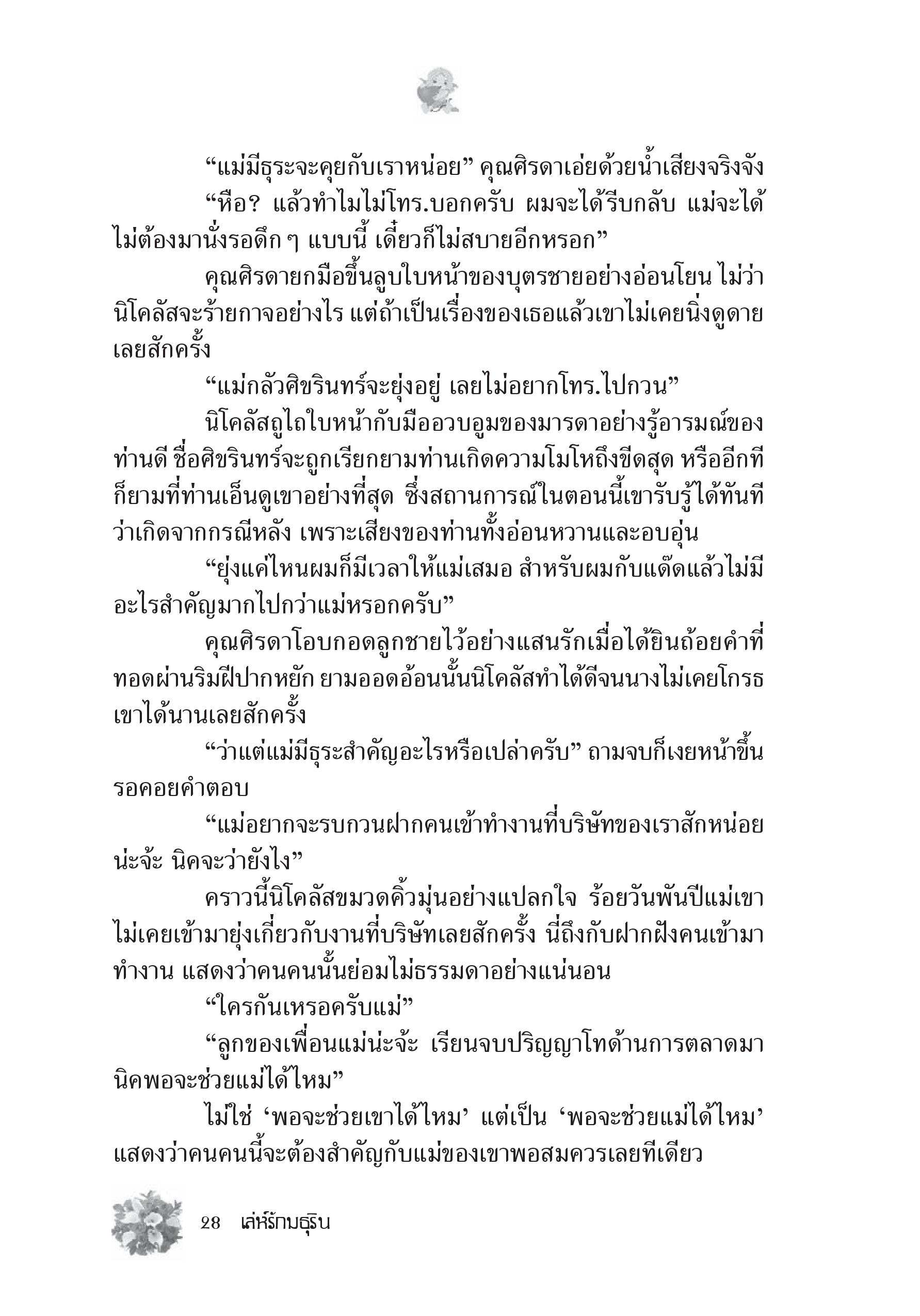 “แม่มีธุระจะคุยกับเราหน่อย” คุณศิรดาเอ่ยด้วยน้ำเสียงจริงจัง

“หือ? แล้วทำไมไม่โทร.บอกครับ ผมจะได้รีบกลับ แม่จะได้ไม่ต้องมานั่งรอดึก ๆ แบบนี้ เดี๋ยวก็ไม่สบายอีกหรอก”

คุณศิรดายกมือขึ้นลูบใบหน้าของบุตรชายอย่างอ่อนโยน ไม่ว่านิโคลัสจะร้ายกาจอย่างไร แต่ถ้าเป็นเรื่องของเธอแล้วเขาไม่เคยนิ่งดูดายเลยสักครั้ง

“แม่กลัวศิขรินทร์จะยุ่งอยู่ เลยไม่อยากโทร.ไปกวน”

นิโคลัสถูไถใบหน้ากับมืออวบอูมของมารดาอย่างรู้อารมณ์ของท่านดี ชื่อศิขรินทร์จะถูกเรียกยามท่านเกิดความโมโหถึงขีดสุด หรืออีกทีก็ยามที่ท่านเอ็นดูเขาอย่างที่สุด ซึ่งสถานการณ์ในตอนนี้เขารับรู้ได้ทันทีว่าเกิดจากกรณีหลัง เพราะเสียงของท่านทั้งอ่อนหวานและอบอุ่น

“ยุ่งแค่ไหนผมก็มีเวลาให้แม่เสมอ สำหรับผมกับแด๊ดแล้วไม่มีอะไรสำคัญมากไปกว่าแม่หรอกครับ”

คุณศิรดาโอบกอดลูกชายไว้อย่างแสนรักเมื่อได้ยินถ้อยคำที่ทอดผ่านริมฝีปากหยัก ยามออดอ้อนนั้นนิโคลัสทำได้ดีจนนางไม่เคยโกรธเขาได้นานเลยสักครั้ง

“ว่าแต่แม่มีธุระสำคัญอะไรหรือเปล่าครับ” ถามจบก็เงยหน้าขึ้นรอคอยคำตอบ

“แม่อยากจะรบกวนฝากคนเข้าทำงานที่บริษัทของเราสักหน่อยน่ะจ้ะ นิคจะว่ายังไง”

คราวนี้นิโคลัสขมวดคิ้วมุ่นอย่างแปลกใจ ร้อยวันพันปีแม่เขาไม่เคยเข้ามายุ่งเกี่ยวกับงานที่บริษัทเลยสักครั้ง นี่ถึงกับฝากฝังคนเข้ามาทำงาน แสดงว่าคนคนนั้นย่อมไม่ธรรมดาอย่างแน่นอน

“ใครกันเหรอครับแม่”

“ลูกของเพื่อนแม่น่ะจ้ะ เรียนจบปริญญาโทด้านการตลาดมา นิคพอจะช่วยแม่ได้ไหม”

ไม่ใช่ ‘พอจะช่วยเขาได้ไหม’ แต่เป็น ‘พอจะช่วยแม่ได้ไหม’ แสดงว่าคนคนนี้จะต้องสำคัญกับแม่ของเขาพอสมควรเลยทีเดียว

28 เล่ห์รักมธุริน